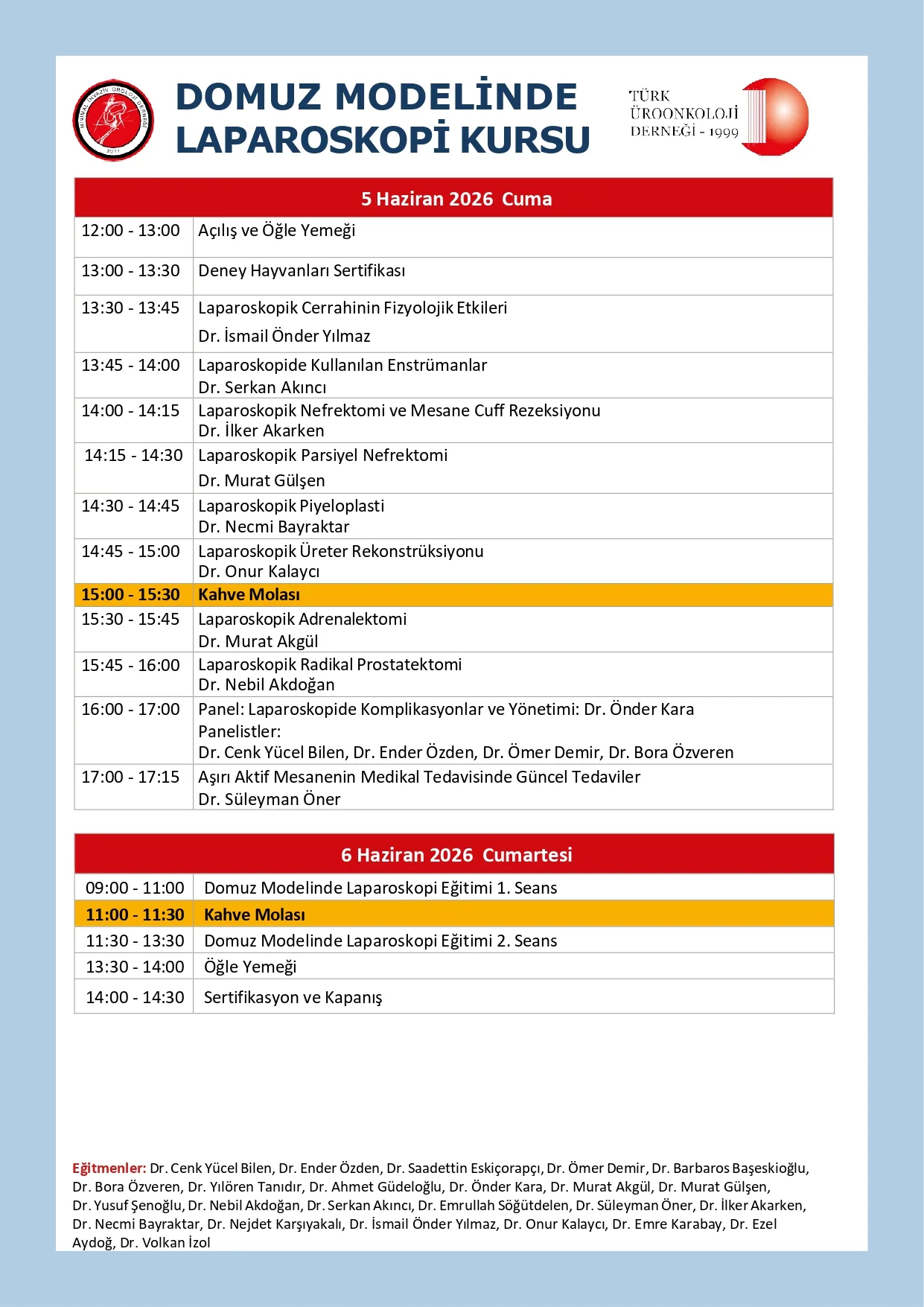 MİNİMAL İNVAZİV ÜROLOJİ DERNEĞİ 2011

DOMUZ MODELİNDE LAPAROSKOPİ KURSU

TÜRK ÜROONKOLOJİ DERNEĞİ - 1999

| 5 Haziran 2026 Cuma | |
|---|---|
| 12:00 - 13:00 | Açılış ve Öğle Yemeği |
| 13:00 - 13:30 | Deney Hayvanları Sertifikası |
| 13:30 - 13:45 | Laparoskopik Cerrahinin Fizyolojik Etkileri Dr. İsmail Önder Yılmaz |
| 13:45 - 14:00 | Laparoskopide Kullanılan Enstrümanlar Dr. Serkan Akıncı |
| 14:00 - 14:15 | Laparoskopik Nefrektomi ve Mesane Cuff Rezeksiyonu Dr. İlker Akarken |
| 14:15 - 14:30 | Laparoskopik Parsiyel Nefrektomi Dr. Murat Gülşen |
| 14:30 - 14:45 | Laparoskopik Piyeloplasti Dr. Necmi Bayraktar |
| 14:45 - 15:00 | Laparoskopik Üreter Rekonstrüksiyonu Dr. Onur Kalaycı |
| 15:00 - 15:30 | Kahve Molası |
| 15:30 - 15:45 | Laparoskopik Adrenalektomi Dr. Murat Akgül |
| 15:45 - 16:00 | Laparoskopik Radikal Prostatektomi Dr. Nebil Akdoğan |
| 16:00 - 17:00 | Panel: Laparoskopide Komplikasyonlar ve Yönetimi: Dr. Önder Kara Panelistler: Dr. Cenk Yücel Bilen, Dr. Ender Özden, Dr. Ömer Demir, Dr. Bora Özveren |
| 17:00 - 17:15 | Aşırı Aktif Mesanenin Medikal Tedavisinde Güncel Tedaviler Dr. Süleyman Öner |

| 6 Haziran 2026 Cumartesi | |
|---|---|
| 09:00 - 11:00 | Domuz Modelinde Laparoskopi Eğitimi 1. Seans |
| 11:00 - 11:30 | Kahve Molası |
| 11:30 - 13:30 | Domuz Modelinde Laparoskopi Eğitimi 2. Seans |
| 13:30 - 14:00 | Öğle Yemeği |
| 14:00 - 14:30 | Sertifikasyon ve Kapanış |

Eğitmenler: Dr. Cenk Yücel Bilen, Dr. Ender Özden, Dr. Saadettin Eskiçorapçı, Dr. Ömer Demir, Dr. Barbaros Başeskioğlu, Dr. Bora Özveren, Dr. Yılören Tanıdır, Dr. Ahmet Güdeloğlu, Dr. Önder Kara, Dr. Murat Akgül, Dr. Murat Gülşen, Dr. Yusuf Şenoğlu, Dr. Nebil Akdoğan, Dr. Serkan Akıncı, Dr. Emrullah Söğütdelen, Dr. Süleyman Öner, Dr. İlker Akarken, Dr. Necmi Bayraktar, Dr. Nejdet Karşıyakalı, Dr. İsmail Önder Yılmaz, Dr. Onur Kalaycı, Dr. Emre Karabay, Dr. Ezel Aydoğ, Dr. Volkan İzol